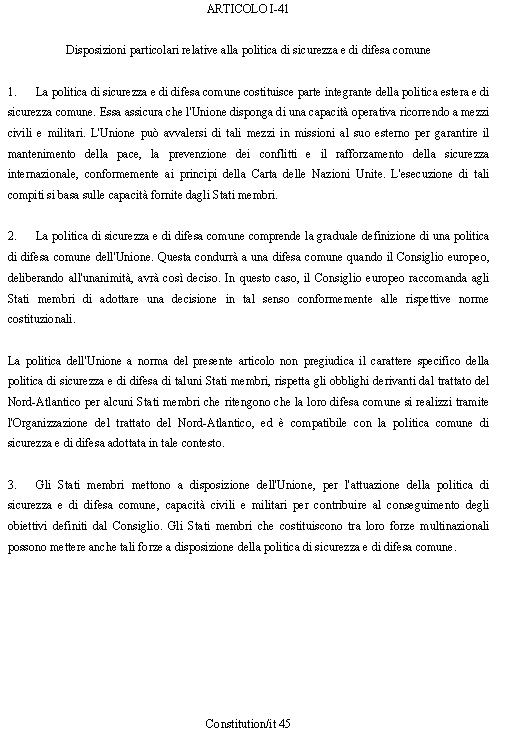 ARTICOLO I-41

Disposizioni particolari relative alla politica di sicurezza e di difesa comune

1. La politica di sicurezza e di difesa comune costituisce parte integrante della politica estera e di sicurezza comune. Essa assicura che l'Unione disponga di una capacità operativa ricorrendo a mezzi civili e militari. L'Unione può avvalersi di tali mezzi in missioni al suo esterno per garantire il mantenimento della pace, la prevenzione dei conflitti e il rafforzamento della sicurezza internazionale, conformemente ai principi della Carta delle Nazioni Unite. L'esecuzione di tali compiti si basa sulle capacità fornite dagli Stati membri.

2. La politica di sicurezza e di difesa comune comprende la graduale definizione di una politica di difesa comune dell'Unione. Questa condurrà a una difesa comune quando il Consiglio europeo, deliberando all'unanimità, avrà così deciso. In questo caso, il Consiglio europeo raccomanda agli Stati membri di adottare una decisione in tal senso conformemente alle rispettive norme costituzionali.

La politica dell'Unione a norma del presente articolo non pregiudica il carattere specifico della politica di sicurezza e di difesa di taluni Stati membri, rispetta gli obblighi derivanti dal trattato del Nord-Atlantico per alcuni Stati membri che ritengono che la loro difesa comune si realizzi tramite l'Organizzazione del trattato del Nord-Atlantico, ed è compatibile con la politica comune di sicurezza e di difesa adottata in tale contesto.

3. Gli Stati membri mettono a disposizione dell'Unione, per l'attuazione della politica di sicurezza e di difesa comune, capacità civili e militari per contribuire al conseguimento degli obiettivi definiti dal Consiglio. Gli Stati membri che costituiscono tra loro forze multinazionali possono mettere anche tali forze a disposizione della politica di sicurezza e di difesa comune.

Constitution/it 45